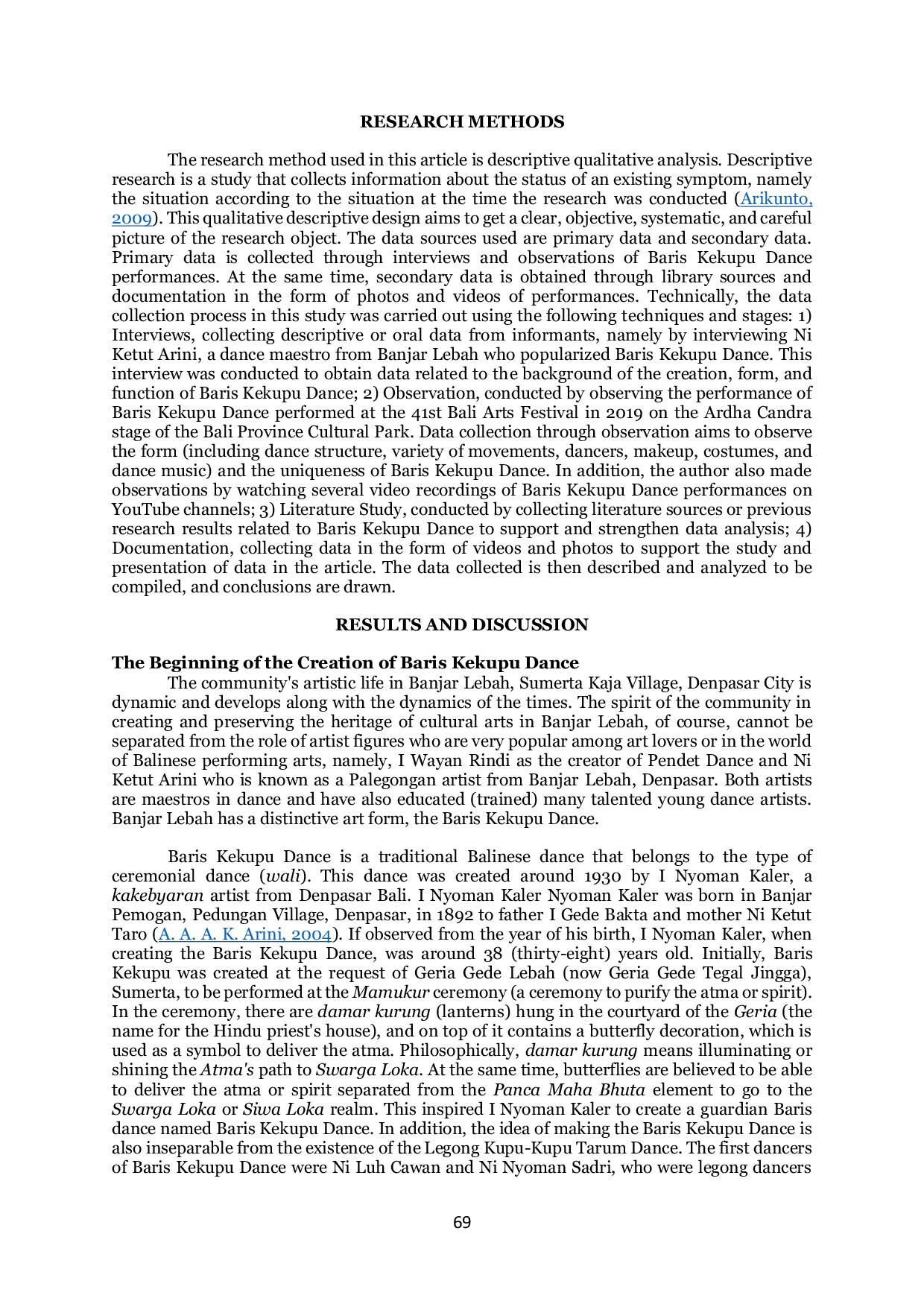 RESEARCH METHODS

The research method used in this article is descriptive qualitative analysis. Descriptive research is a study that collects information about the status of an existing symptom, namely the situation according to the situation at the time the research was conducted (Arikunto, 2009). This qualitative descriptive design aims to get a clear, objective, systematic, and careful picture of the research object. The data sources used are primary data and secondary data. Primary data is collected through interviews and observations of Baris Kekupu Dance performances. At the same time, secondary data is obtained through library sources and documentation in the form of photos and videos of performances. Technically, the data collection process in this study was carried out using the following techniques and stages: 1) Interviews, collecting descriptive or oral data from informants, namely by interviewing Ni Ketut Arini, a dance maestro from Banjar Lebah who popularized Baris Kekupu Dance. This interview was conducted to obtain data related to the background of the creation, form, and function of Baris Kekupu Dance; 2) Observation, conducted by observing the performance of Baris Kekupu Dance performed at the 41st Bali Arts Festival in 2019 on the Ardha Candra stage of the Bali Province Cultural Park. Data collection through observation aims to observe the form (including dance structure, variety of movements, dancers, makeup, costumes, and dance music) and the uniqueness of Baris Kekupu Dance. In addition, the author also made observations by watching several video recordings of Baris Kekupu Dance performances on YouTube channels; 3) Literature Study, conducted by collecting literature sources or previous research results related to Baris Kekupu Dance to support and strengthen data analysis; 4) Documentation, collecting data in the form of videos and photos to support the study and presentation of data in the article. The data collected is then described and analyzed to be compiled, and conclusions are drawn.

RESULTS AND DISCUSSION

The Beginning of the Creation of Baris Kekupu Dance

The community's artistic life in Banjar Lebah, Sumerta Kaja Village, Denpasar City is dynamic and develops along with the dynamics of the times. The spirit of the community in creating and preserving the heritage of cultural arts in Banjar Lebah, of course, cannot be separated from the role of artist figures who are very popular among art lovers or in the world of Balinese performing arts, namely, I Wayan Rindi as the creator of Pendet Dance and Ni Ketut Arini who is known as a Palegongan artist from Banjar Lebah, Denpasar. Both artists are maestros in dance and have also educated (trained) many talented young dance artists. Banjar Lebah has a distinctive art form, the Baris Kekupu Dance.

Baris Kekupu Dance is a traditional Balinese dance that belongs to the type of ceremonial dance (wali). This dance was created around 1930 by I Nyoman Kaler, a kakebyaran artist from Denpasar Bali. I Nyoman Kaler Nyoman Kaler was born in Banjar Pemogan, Pedungan Village, Denpasar, in 1892 to father I Gede Bakta and mother Ni Ketut Taro (A. A. A. K. Arini, 2004). If observed from the year of his birth, I Nyoman Kaler, when creating the Baris Kekupu Dance, was around 38 (thirty-eight) years old. Initially, Baris Kekupu was created at the request of Geria Gede Lebah (now Geria Gede Tegal Jingga), Sumerta, to be performed at the Mamukur ceremony (a ceremony to purify the atma or spirit). In the ceremony, there are damar kurung (lanterns) hung in the courtyard of the Geria (the name for the Hindu priest's house), and on top of it contains a butterfly decoration, which is used as a symbol to deliver the atma. Philosophically, damar kurung means illuminating or shining the Atma's path to Swarga Loka. At the same time, butterflies are believed to be able to deliver the atma or spirit separated from the Panca Maha Bhuta element to go to the Swarga Loka or Siwa Loka realm. This inspired I Nyoman Kaler to create a guardian Baris dance named Baris Kekupu Dance. In addition, the idea of making the Baris Kekupu Dance is also inseparable from the existence of the Legong Kupu-Kupu Tarum Dance. The first dancers of Baris Kekupu Dance were Ni Luh Cawan and Ni Nyoman Sadri, who were legong dancers

69